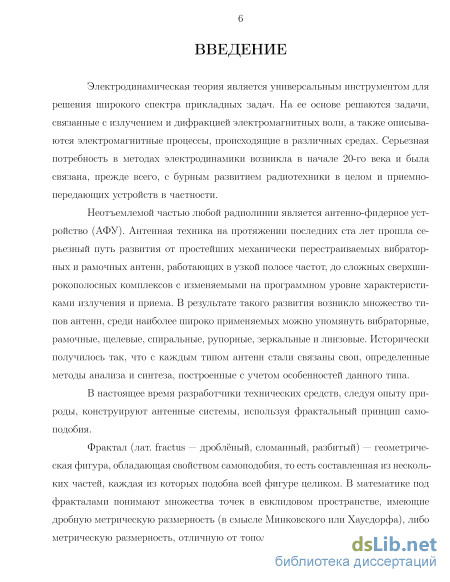 6

ВВЕДЕНИЕ

Электродинамическая теория является универсальным инструментом для решения широкого спектра прикладных задач. На ее основе решаются задачи, связанные с излучением и дифракцией электромагнитных волн, а также описываются электромагнитные процессы, происходящие в различных средах. Серьезная потребность в методах электродинамики возникла в начале 20-го века и была связана, прежде всего, с бурным развитием радиотехники в целом и приемно-передающих устройств в частности.

Неотъемлемой частью любой радиолинии является антенно-фидерное устройство (АФУ). Антенная техника на протяжении последних ста лет прошла серьезный путь развития от простейших механически перестраиваемых вибраторных и рамочных антенн, работающих в узкой полосе частот, до сложных сверхширокополосных комплексов с изменяемыми на программном уровне характеристиками излучения и приема. В результате такого развития возникло множество типов антенн, среди наиболее широко применяемых можно упомянуть вибраторные, рамочные, щелевые, спиральные, рупорные, зеркальные и линзовые. Исторически получилось так, что с каждым типом антенн стали связаны свои, определенные методы анализа и синтеза, построенные с учетом особенностей данного типа.

В настоящее время разработчики технических средств, следуя опыту природы, конструируют антенные системы, используя фрактальный принцип самоподобия.

Фрактал (лат. fractus — дроблёный, сломанный, разбитый) — геометрическая фигура, обладающая свойством самоподобия, то есть составленная из нескольких частей, каждая из которых подобна всей фигуре целиком. В математике под фракталами понимают множества точек в евклидовом пространстве, имеющие дробную метрическую размерность (в смысле Минковского или Хаусдорфа), либо метрическую размерность, отличную от топол

dsLib.net
библиотека диссертаций